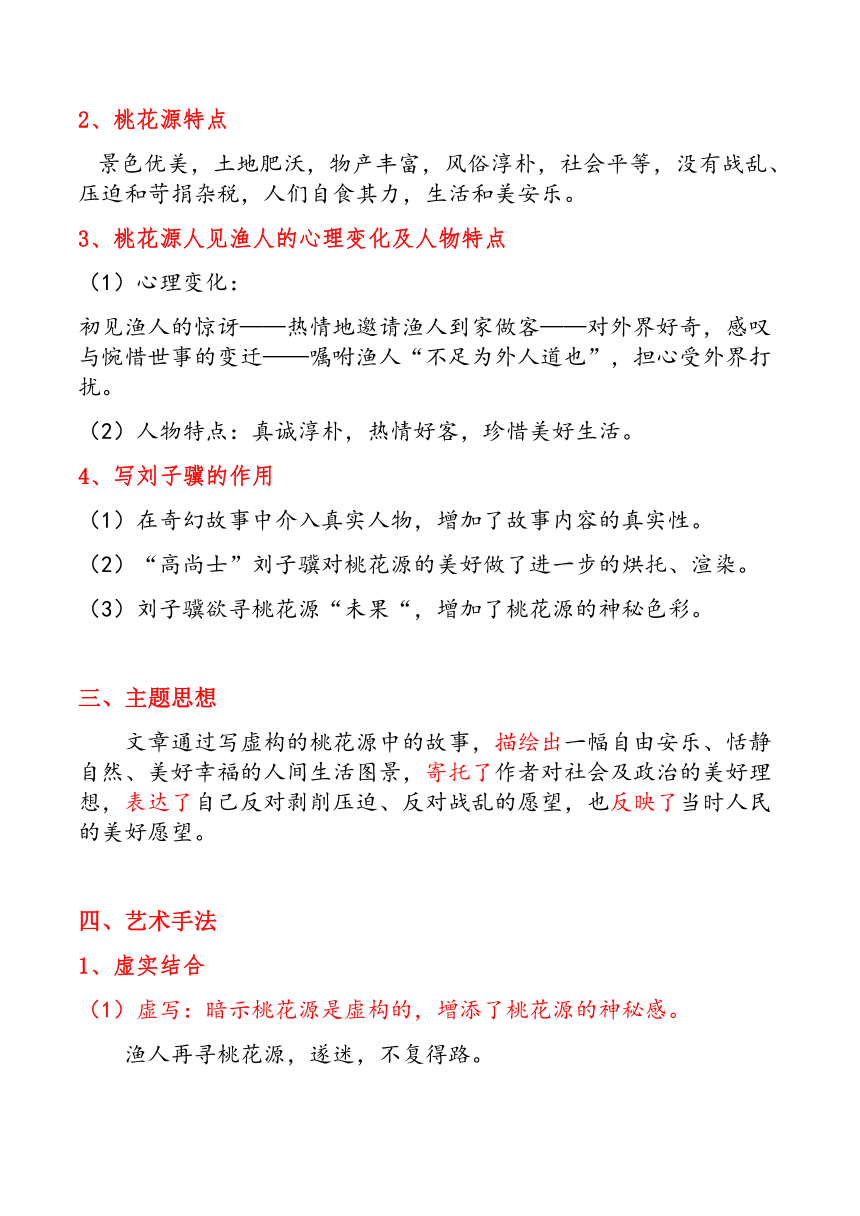 2、桃花源特点

景色优美，土地肥沃，物产丰富，风俗淳朴，社会平等，没有战乱、压迫和苛捐杂税，人们自食其力，生活和美安乐。

3、桃花源人见渔人的心理变化及人物特点

（1）心理变化：

初见渔人的惊讶——热情地邀请渔人到家做客——对外界好奇，感叹与惋惜世事的变迁——嘱咐渔人“不足为外人道也”，担心受外界打扰。

（2）人物特点：真诚淳朴，热情好客，珍惜美好生活。

4、写刘子骥的作用

（1）在奇幻故事中介入真实人物，增加了故事内容的真实性。

（2）“高尚士”刘子骥对桃花源的美好做了进一步的烘托、渲染。

（3）刘子骥欲寻桃花源“未果“，增加了桃花源的神秘色彩。

三、主题思想

文章通过写虚构的桃花源中的故事，描绘出一幅自由安乐、恬静自然、美好幸福的人间生活图景，寄托了作者对社会及政治的美好理想，表达了自己反对剥削压迫、反对战乱的愿望，也反映了当时人民的美好愿望。

四、艺术手法

1、虚实结合

（1）虚写：暗示桃花源是虚构的，增添了桃花源的神秘感。

渔人再寻桃花源，遂迷，不复得路。